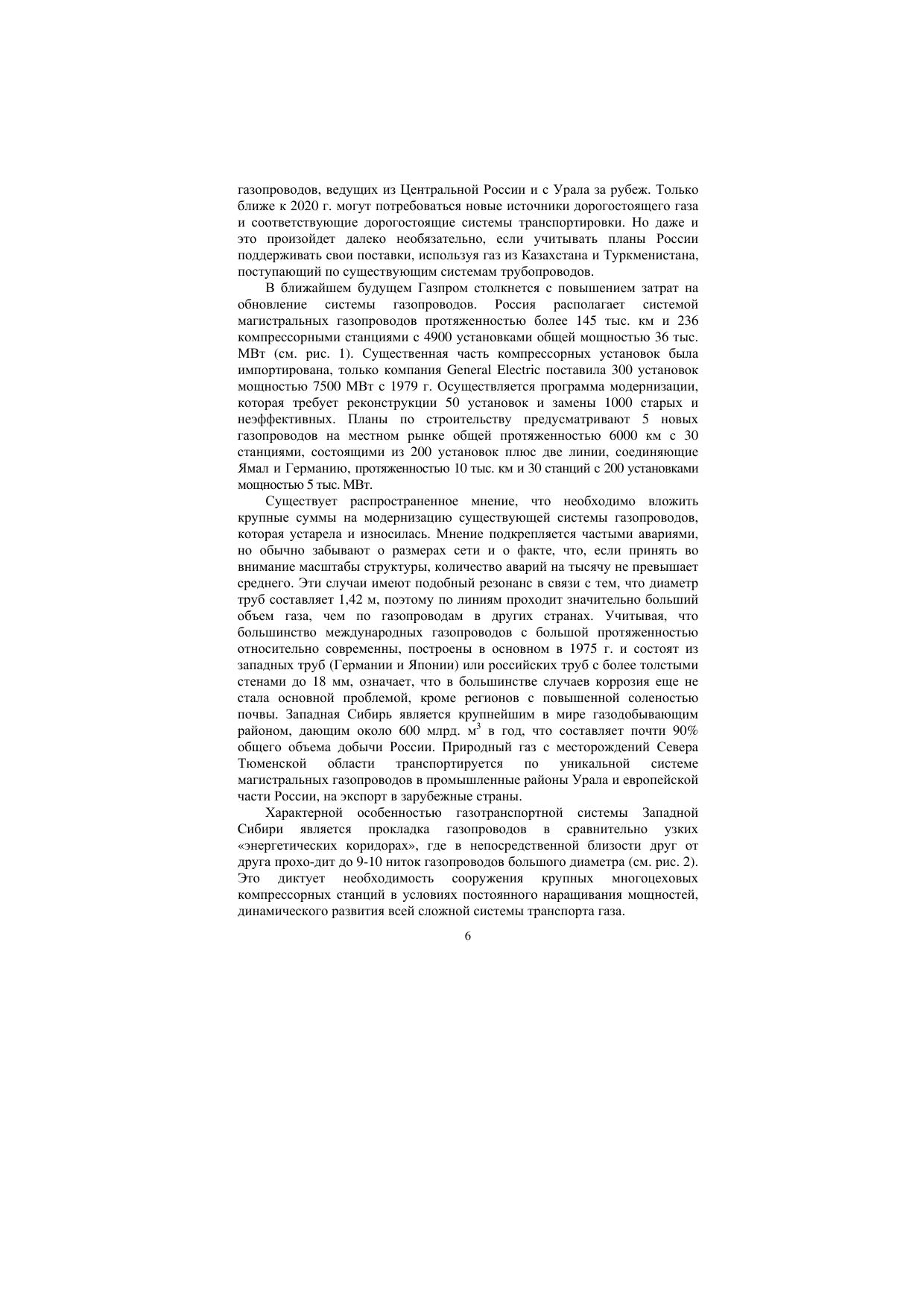 газопроводов, ведущих из Центральной России и с Урала за рубеж. Только ближе к 2020 г. могут потребоваться новые источники дорогостоящего газа и соответствующие дорогостоящие системы транспортировки. Но даже и это произойдет далеко необязательно, если учитывать планы России поддерживать свои поставки, используя газ из Казахстана и Туркменистана, поступающий по существующим системам трубопроводов.

В ближайшем будущем Газпром столкнется с повышением затрат на обновление системы газопроводов. Россия располагает системой магистральных газопроводов протяженностью более 145 тыс. км и 236 компрессорными станциями с 4900 установками общей мощностью 36 тыс. МВт (см. рис. 1). Существенная часть компрессорных установок была импортирована, только компания General Electric поставила 300 установок мощностью 7500 МВт с 1979 г. Осуществляется программа модернизации, которая требует реконструкции 50 установок и замены 1000 старых и неэффективных. Планы по строительству предусматривают 5 новых газопроводов на местном рынке общей протяженностью 6000 км с 30 станциями, состоящими из 200 установок плюс две линии, соединяющие Ямал и Германию, протяженностью 10 тыс. км и 30 станций с 200 установками мощностью 5 тыс. МВт.

Существует распространенное мнение, что необходимо вложить крупные суммы на модернизацию существующей системы газопроводов, которая устарела и износилась. Мнение подкрепляется частыми авариями, но обычно забывают о размерах сети и о факте, что, если принять во внимание масштабы структуры, количество аварий на тысячу не превышает среднего. Эти случаи имеют подобный резонанс в связи с тем, что диаметр труб составляет 1,42 м, поэтому по линиям проходит значительно больший объем газа, чем по газопроводам в других странах. Учитывая, что большинство международных газопроводов с большой протяженностью относительно современны, построены в основном в 1975 г. и состоят из западных труб (Германии и Японии) или российских труб с более толстыми стенами до 18 мм, означает, что в большинстве случаев коррозия еще не стала основной проблемой, кроме регионов с повышенной соленостью почвы. Западная Сибирь является крупнейшим в мире газодобывающим районом, дающим около 600 млрд. м$^3$ в год, что составляет почти 90% общего объема добычи России. Природный газ с месторождений Севера Тюменской области транспортируется по уникальной системе магистральных газопроводов в промышленные районы Урала и европейской части России, на экспорт в зарубежные страны.

Характерной особенностью газотранспортной системы Западной Сибири является прокладка газопроводов в сравнительно узких «энергетических коридорах», где в непосредственной близости друг от друга прохо-дит до 9-10 ниток газопроводов большого диаметра (см. рис. 2). Это диктует необходимость сооружения крупных многоцеховых компрессорных станций в условиях постоянного наращивания мощностей, динамического развития всей сложной системы транспорта газа.

6